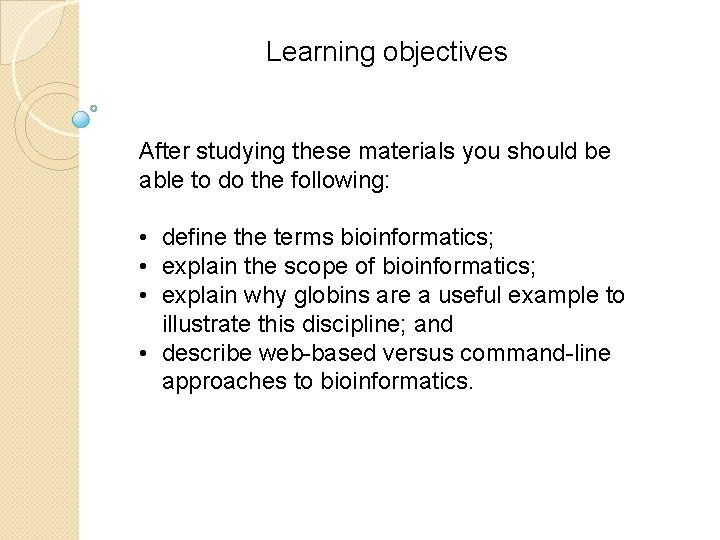 Learning objectives

After studying these materials you should be able to do the following:

• define the terms bioinformatics;
• explain the scope of bioinformatics;
• explain why globins are a useful example to illustrate this discipline; and
• describe web-based versus command-line approaches to bioinformatics.